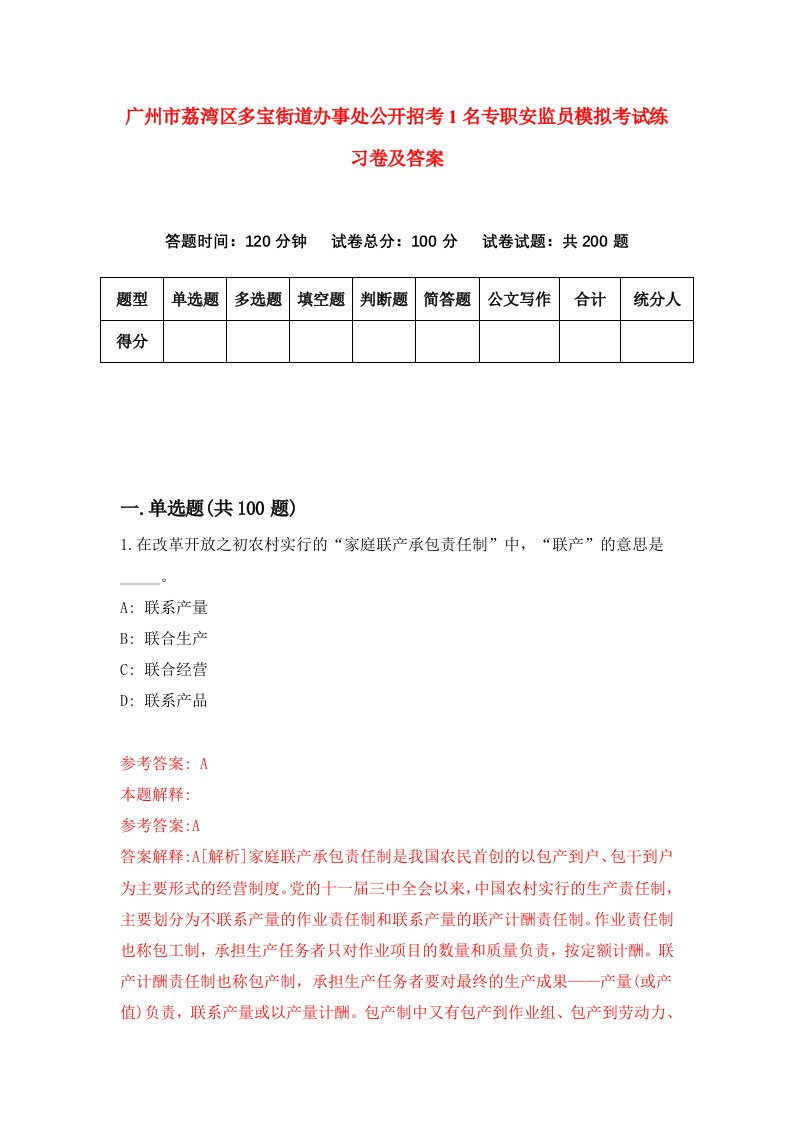 广州市荔湾区多宝街道办事处公开招考1名专职安监员模拟考试练习卷及答案

答题时间：120分钟　试卷总分：100分　试卷试题：共200题

| 题型 | 单选题 | 多选题 | 填空题 | 判断题 | 简答题 | 公文写作 | 合计 | 统分人 |
|---|---|---|---|---|---|---|---|---|
| 得分 | | | | | | | | |

一.单选题(共100题)

1.在改革开放之初农村实行的“家庭联产承包责任制”中，“联产”的意思是_____。

A: 联系产量

B: 联合生产

C: 联合经营

D: 联系产品

参考答案: A

本题解释:

参考答案:A

答案解释:A[解析]家庭联产承包责任制是我国农民首创的以包产到户、包干到户为主要形式的经营制度。党的十一届三中全会以来，中国农村实行的生产责任制，主要划分为不联系产量的作业责任制和联系产量的联产计酬责任制。作业责任制也称包工制，承担生产任务者只对作业项目的数量和质量负责，按定额计酬。联产计酬责任制也称包产制，承担生产任务者要对最终的生产成果——产量(或产值)负责，联系产量或以产量计酬。包产制中又有包产到作业组、包产到劳动力、